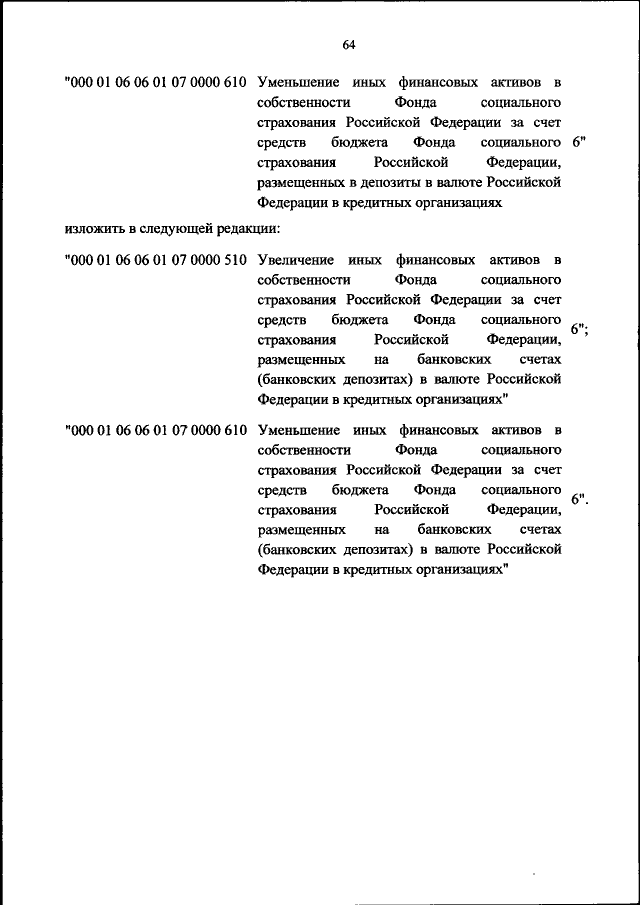 64

"000 01 06 06 01 07 0000 610 Уменьшение иных финансовых активов в собственности Фонда социального страхования Российской Федерации за счет средств бюджета Фонда социального страхования Российской Федерации, размещенных в депозиты в валюте Российской Федерации в кредитных организациях 6"

изложить в следующей редакции:

"000 01 06 06 01 07 0000 510 Увеличение иных финансовых активов в собственности Фонда социального страхования Российской Федерации за счет средств бюджета Фонда социального страхования Российской Федерации, размещенных на банковских счетах (банковских депозитах) в валюте Российской Федерации в кредитных организациях" 6";

"000 01 06 06 01 07 0000 610 Уменьшение иных финансовых активов в собственности Фонда социального страхования Российской Федерации за счет средств бюджета Фонда социального страхования Российской Федерации, размещенных на банковских счетах (банковских депозитах) в валюте Российской Федерации в кредитных организациях" 6".